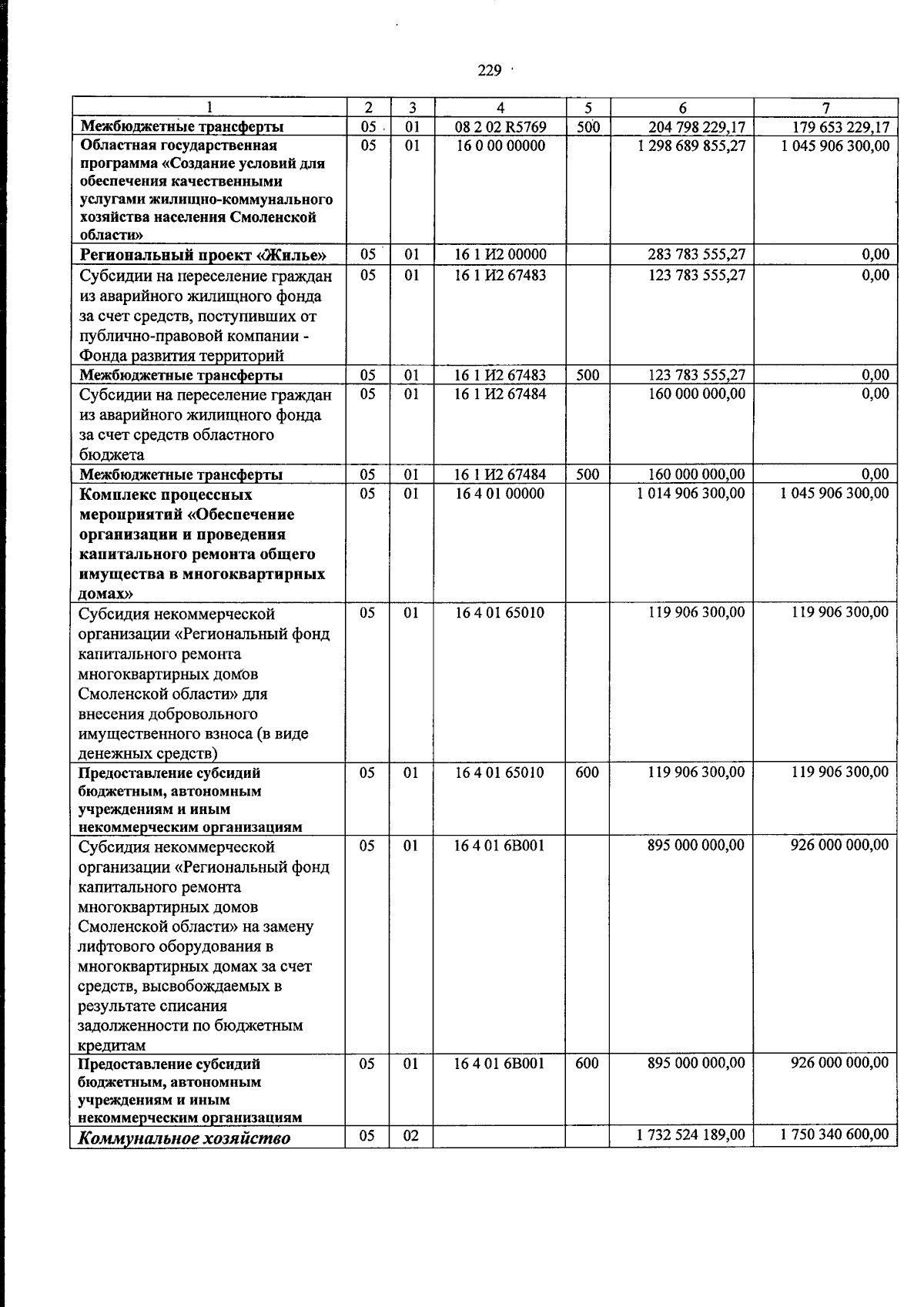 229

| 1 | 2 | 3 | 4 | 5 | 6 | 7 |
|---|---|---|---|---|---|---|
| Межбюджетные трансферты | 05 | 01 | 08 2 02 R5769 | 500 | 204 798 229,17 | 179 653 229,17 |
| Областная государственная программа «Создание условий для обеспечения качественными услугами жилищно-коммунального хозяйства населения Смоленской области» | 05 | 01 | 16 0 00 00000 |  | 1 298 689 855,27 | 1 045 906 300,00 |
| Региональный проект «Жилье» | 05 | 01 | 16 1 И2 00000 |  | 283 783 555,27 | 0,00 |
| Субсидии на переселение граждан из аварийного жилищного фонда за счет средств, поступивших от публично-правовой компании - Фонда развития территорий | 05 | 01 | 16 1 И2 67483 |  | 123 783 555,27 | 0,00 |
| Межбюджетные трансферты | 05 | 01 | 16 1 И2 67483 | 500 | 123 783 555,27 | 0,00 |
| Субсидии на переселение граждан из аварийного жилищного фонда за счет средств областного бюджета | 05 | 01 | 16 1 И2 67484 |  | 160 000 000,00 | 0,00 |
| Межбюджетные трансферты | 05 | 01 | 16 1 И2 67484 | 500 | 160 000 000,00 | 0,00 |
| Комплекс процессных мероприятий «Обеспечение организации и проведения капитального ремонта общего имущества в многоквартирных домах» | 05 | 01 | 16 4 01 00000 |  | 1 014 906 300,00 | 1 045 906 300,00 |
| Субсидия некоммерческой организации «Региональный фонд капитального ремонта многоквартирных домов Смоленской области» для внесения добровольного имущественного взноса (в виде денежных средств) | 05 | 01 | 16 4 01 65010 |  | 119 906 300,00 | 119 906 300,00 |
| Предоставление субсидий бюджетным, автономным учреждениям и иным некоммерческим организациям | 05 | 01 | 16 4 01 65010 | 600 | 119 906 300,00 | 119 906 300,00 |
| Субсидия некоммерческой организации «Региональный фонд капитального ремонта многоквартирных домов Смоленской области» на замену лифтового оборудования в многоквартирных домах за счет средств, высвобождаемых в результате списания задолженности по бюджетным кредитам | 05 | 01 | 16 4 01 6В001 |  | 895 000 000,00 | 926 000 000,00 |
| Предоставление субсидий бюджетным, автономным учреждениям и иным некоммерческим организациям | 05 | 01 | 16 4 01 6В001 | 600 | 895 000 000,00 | 926 000 000,00 |
| Коммунальное хозяйство | 05 | 02 |  |  | 1 732 524 189,00 | 1 750 340 600,00 |